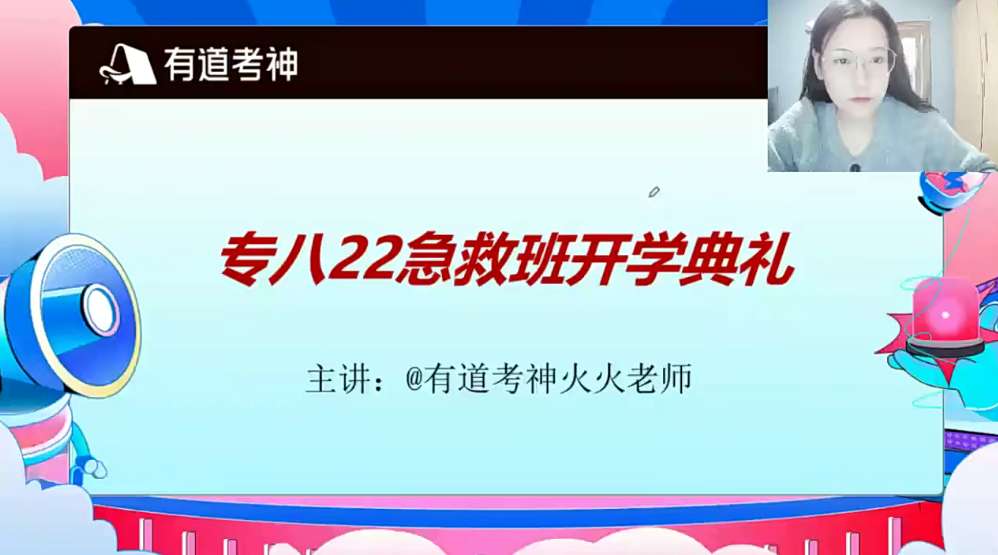 有道考神

专八22急救班开学典礼

主讲：@有道考神火火老师